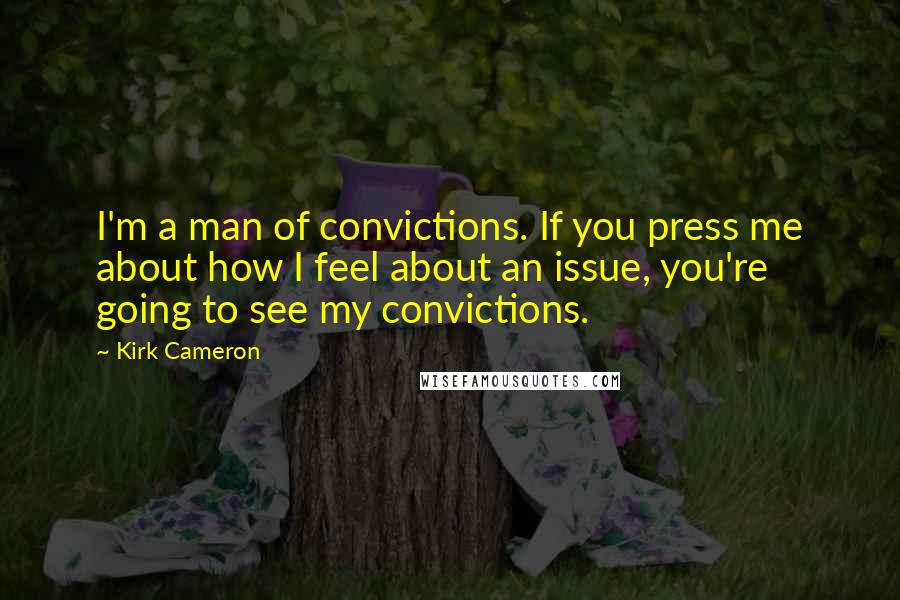 I'm a man of convictions. If you press me about how I feel about an issue, you're going to see my convictions.

~ Kirk Cameron

WISEFAMOUSQUOTES.COM